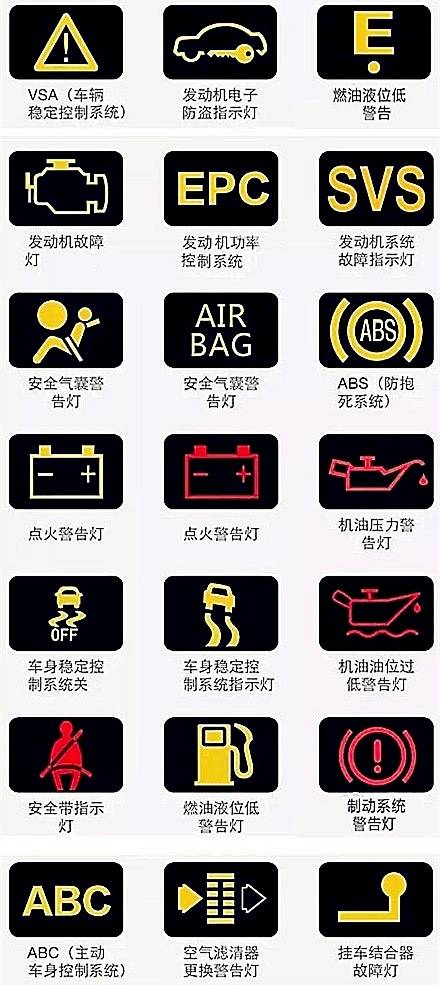 VSA（车辆稳定控制系统）

发动机电子防盗指示灯

E

燃油液位低警告

发动机故障灯

EPC

发动机功率控制系统

SVS

发动机系统故障指示灯

安全气囊警告灯

AIR BAG

安全气囊警告灯

ABS

ABS（防抱死系统）

点火警告灯

点火警告灯

机油压力警告灯

OFF

车身稳定控制系统关

车身稳定控制系统指示灯

机油油位过低警告灯

安全带指示灯

燃油液位低警告灯

制动系统警告灯

ABC

ABC（主动车身控制系统）

空气滤清器更换警告灯

挂车结合器故障灯